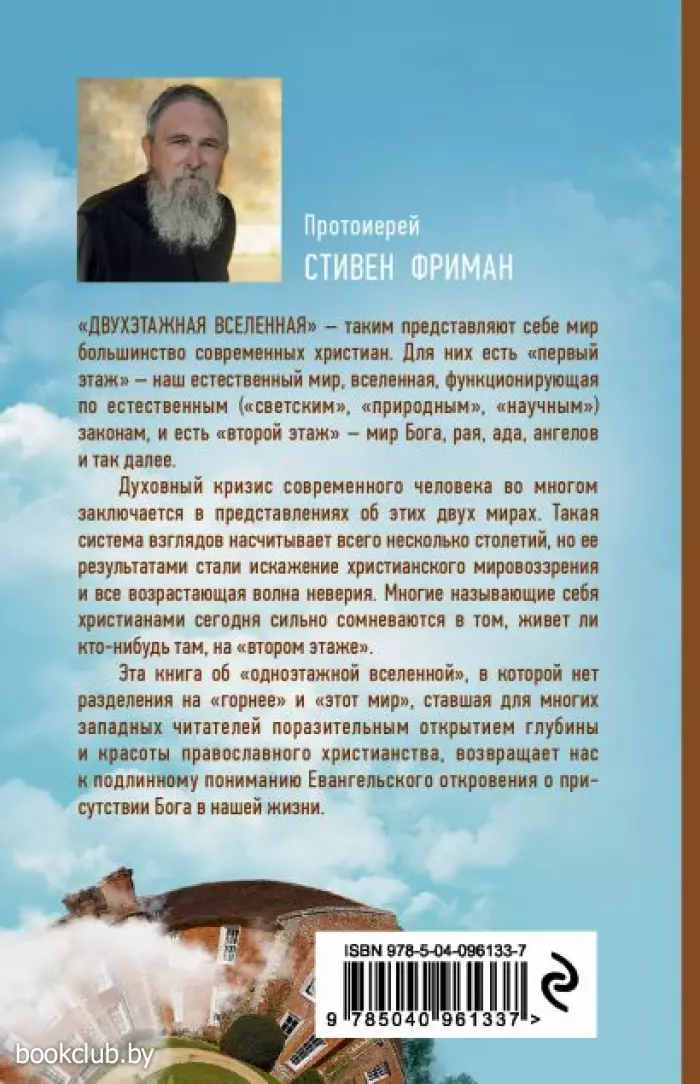 Протоиерей
СТИВЕН ФРИМАН

«ДВУХЭТАЖНАЯ ВСЕЛЕННАЯ» — таким представляют себе мир большинство современных христиан. Для них есть «первый этаж» — наш естественный мир, вселенная, функционирующая по естественным («светским», «природным», «научным») законам, и есть «второй этаж» — мир Бога, рая, ада, ангелов и так далее.

Духовный кризис современного человека во многом заключается в представлениях об этих двух мирах. Такая система взглядов насчитывает всего несколько столетий, но ее результатами стали искажение христианского мировоззрения и все возрастающая волна неверия. Многие называющие себя христианами сегодня сильно сомневаются в том, живет ли кто-нибудь там, на «втором этаже».

Эта книга об «одноэтажной вселенной», в которой нет разделения на «горнее» и «этот мир», ставшая для многих западных читателей поразительным открытием глубины и красоты православного христианства, возвращает нас к подлинному пониманию Евангельского откровения о присутствии Бога в нашей жизни.

ISBN 978-5-04-096133-7

9 785040 961337 >

bookclub.by